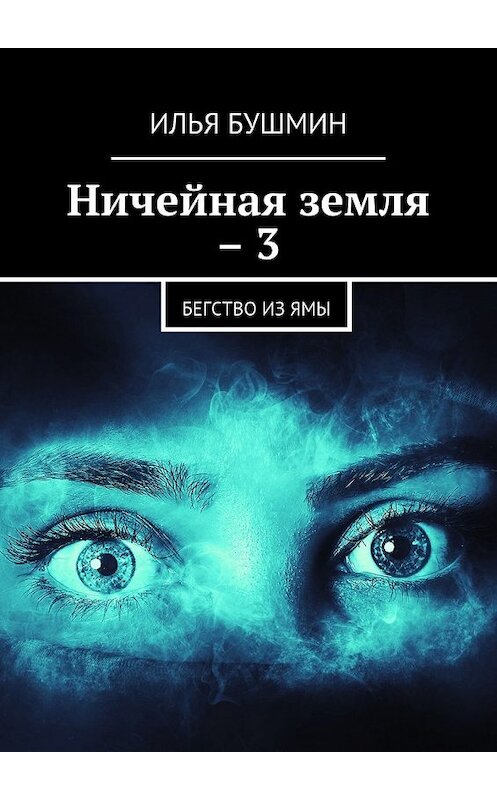 ИЛЬЯ БУШМИН

Ничейная земля – 3

БЕГСТВО ИЗ ЯМЫ